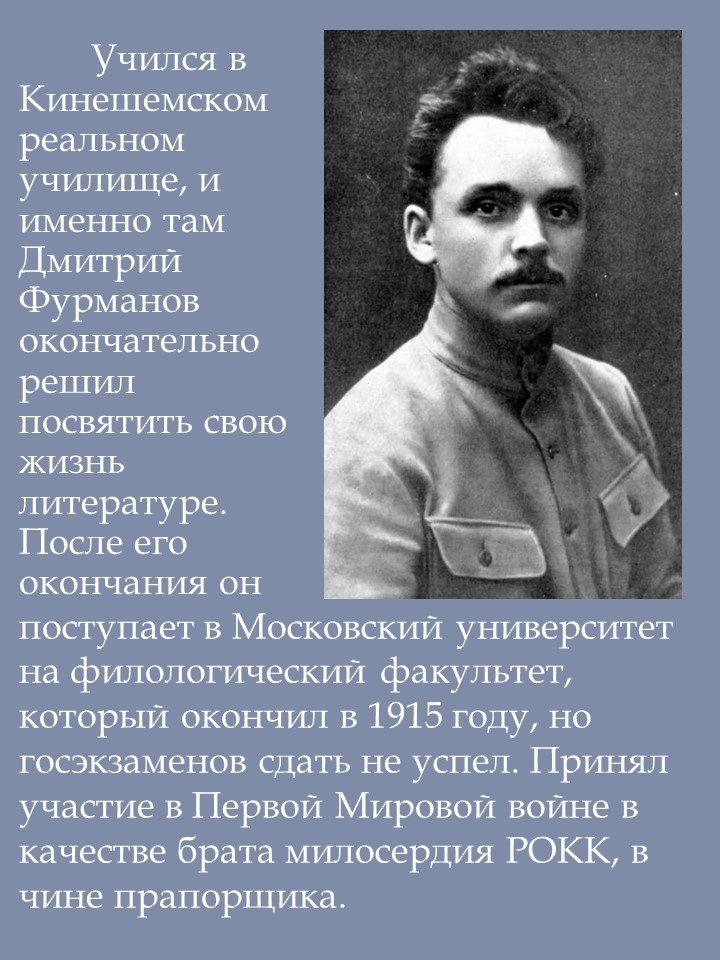 Учился в Кинешемском реальном училище, и именно там Дмитрий Фурманов окончательно решил посвятить свою жизнь литературе. После его окончания он поступает в Московский университет на филологический факультет, который окончил в 1915 году, но госэкзаменов сдать не успел. Принял участие в Первой Мировой войне в качестве брата милосердия РОКК, в чине прапорщика.